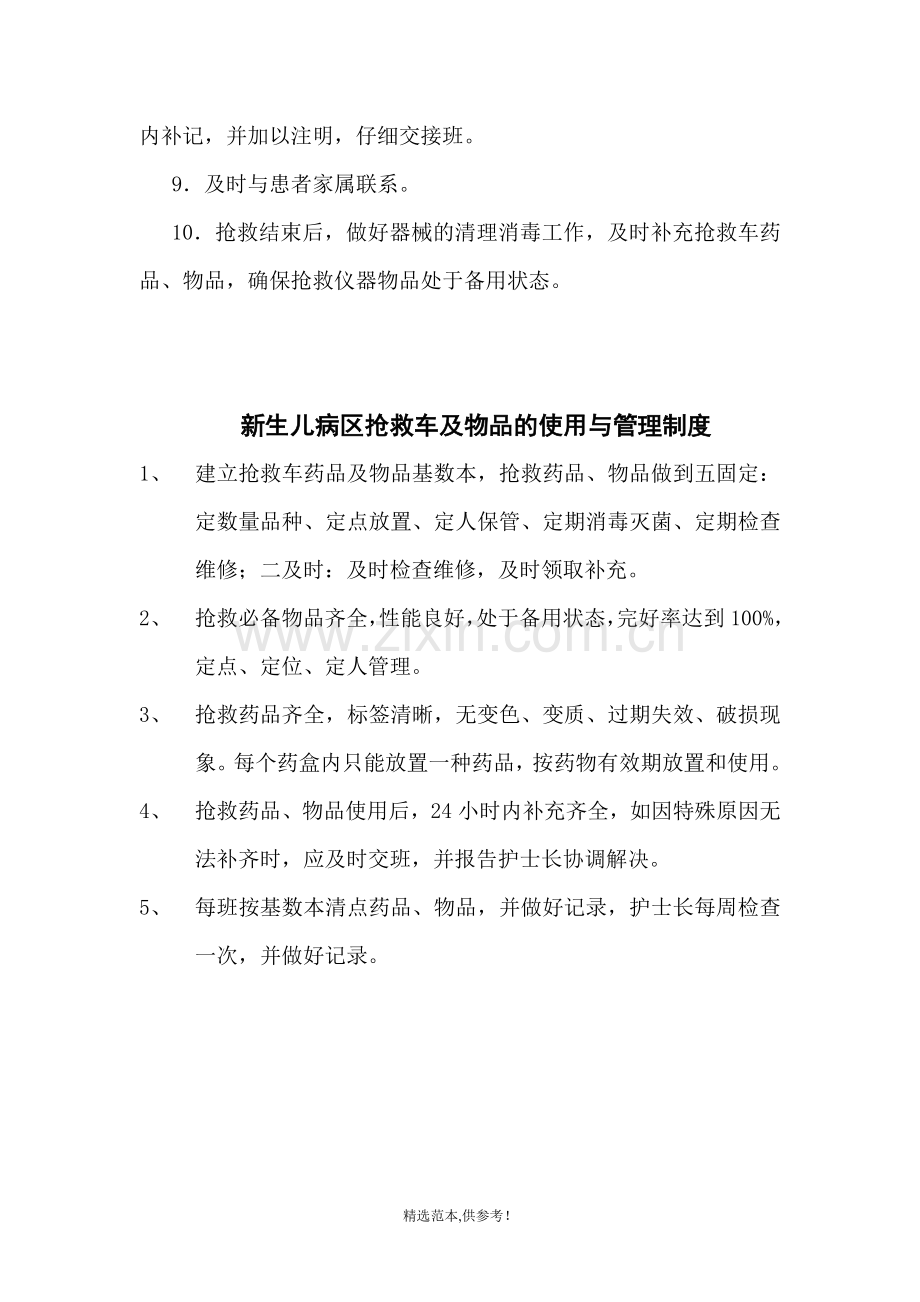 内补记，并加以注明，仔细交接班。

9．及时与患者家属联系。

10．抢救结束后，做好器械的清理消毒工作，及时补充抢救车药品、物品，确保抢救仪器物品处于备用状态。

新生儿病区抢救车及物品的使用与管理制度

1、建立抢救车药品及物品基数本，抢救药品、物品做到五固定：定数量品种、定点放置、定人保管、定期消毒灭菌、定期检查维修；二及时：及时检查维修，及时领取补充。

2、抢救必备物品齐全，性能良好，处于备用状态，完好率达到100%，定点、定位、定人管理。

3、抢救药品齐全，标签清晰，无变色、变质、过期失效、破损现象。每个药盒内只能放置一种药品，按药物有效期放置和使用。

4、抢救药品、物品使用后，24小时内补充齐全，如因特殊原因无法补齐时，应及时交班，并报告护士长协调解决。

5、每班按基数本清点药品、物品，并做好记录，护士长每周检查一次，并做好记录。

精选范本,供参考!

www.zixin.com.cn